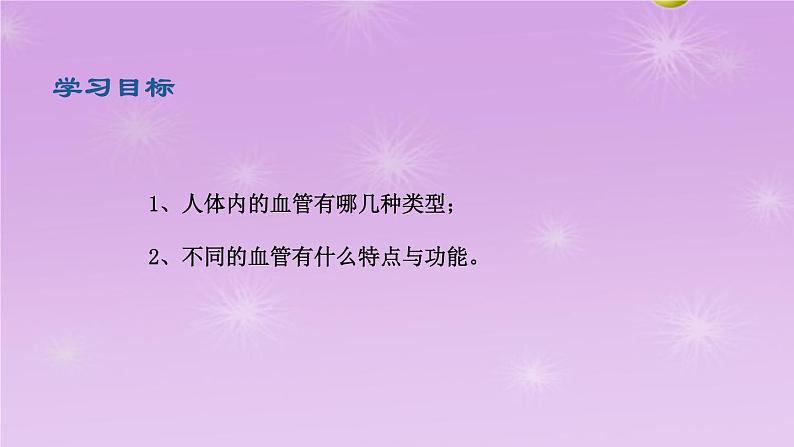 学习目标

1、人体内的血管有哪几种类型；

2、不同的血管有什么特点与功能。